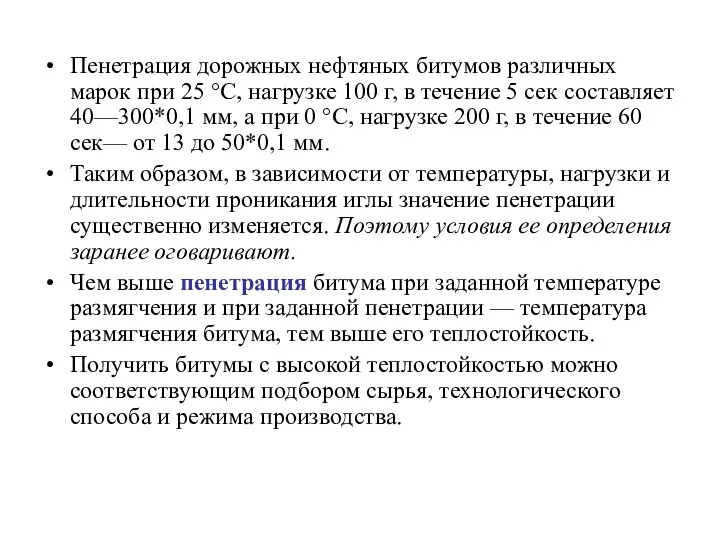 • Пенетрация дорожных нефтяных битумов различных марок при 25 °С, нагрузке 100 г, в течение 5 сек составляет 40—300*0,1 мм, а при 0 °С, нагрузке 200 г, в течение 60 сек— от 13 до 50*0,1 мм.

• Таким образом, в зависимости от температуры, нагрузки и длительности проникания иглы значение пенетрации существенно изменяется. Поэтому условия ее определения заранее оговаривают.

• Чем выше пенетрация битума при заданной температуре размягчения и при заданной пенетрации — температура размягчения битума, тем выше его теплостойкость.

• Получить битумы с высокой теплостойкостью можно соответствующим подбором сырья, технологического способа и режима производства.